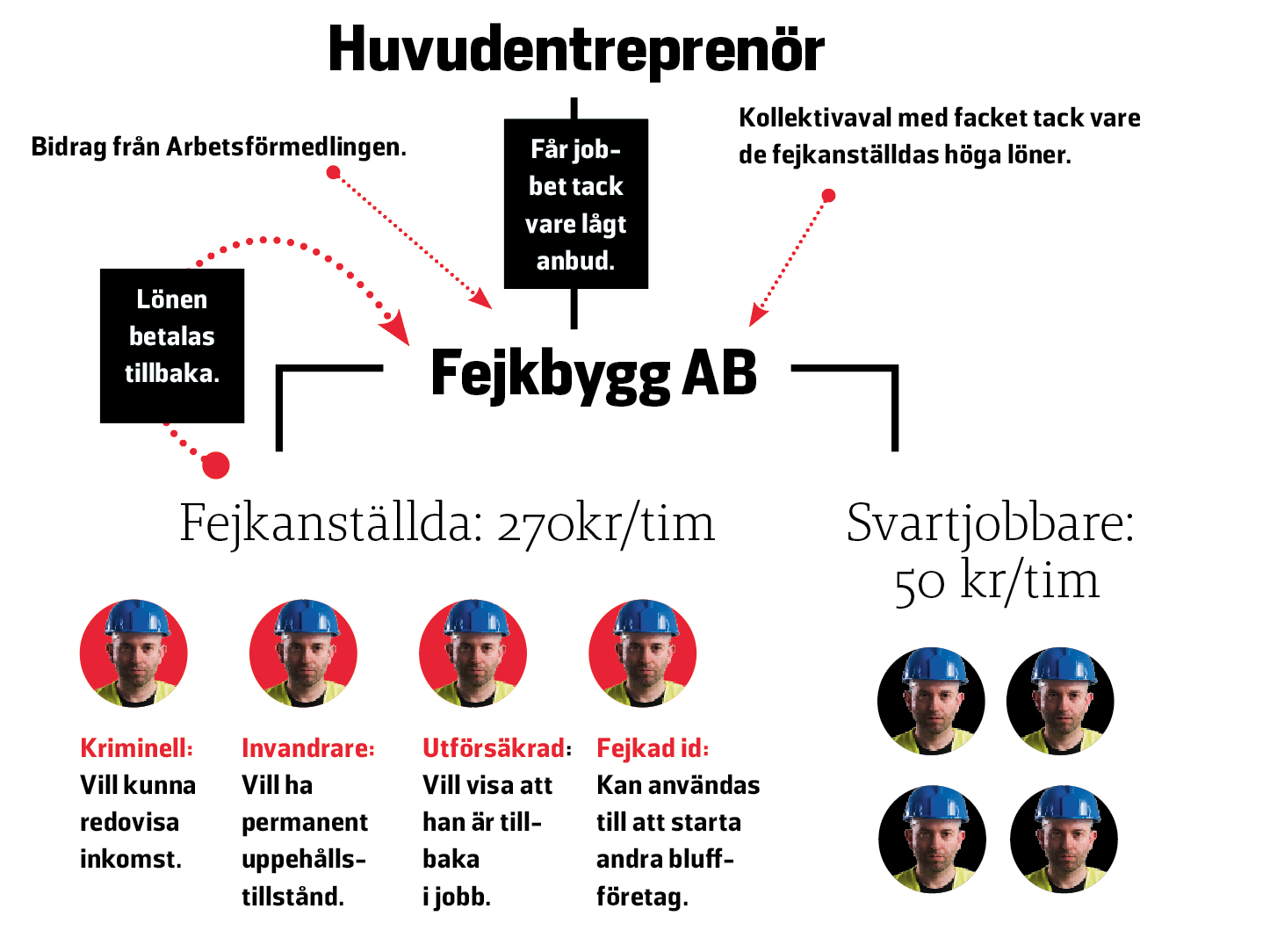 Huvudentreprenör

Bidrag från Arbetsförmedlingen.

Får jobbet tack vare lågt anbud.

Kollektivaval med facket tack vare de fejkanställdas höga löner.

Lönen betalas tillbaka.

Fejkbygg AB

Fejkanställda: 270kr/tim

Svartjobbare: 50 kr/tim

Kriminell: Vill kunna redovisa inkomst.

Invandrare: Vill ha permanent uppehållstillstånd.

Utförsäkrad: Vill visa att han är tillbaka i jobb.

Fejkad id: Kan användas till att starta andra bluffföretag.